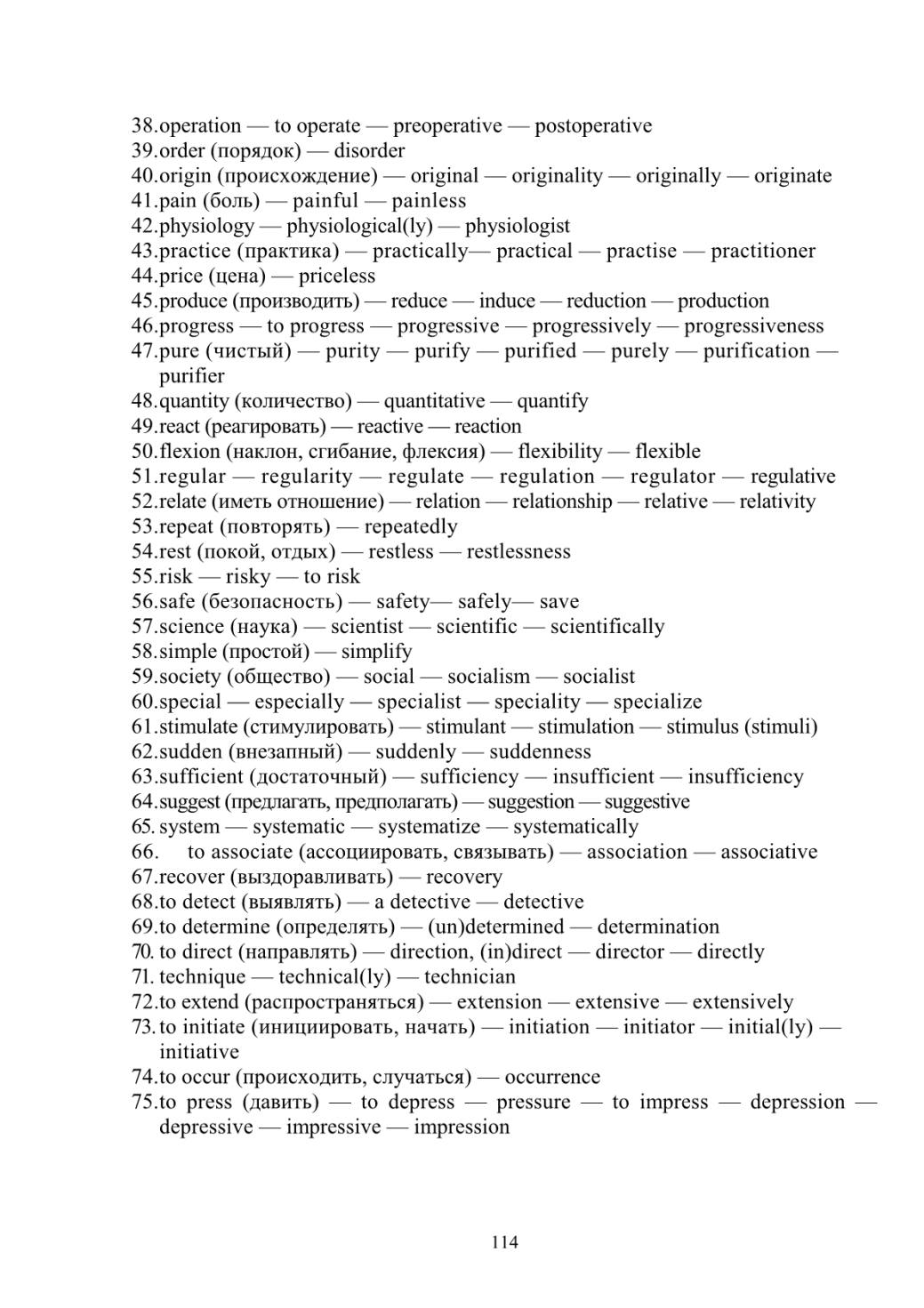 38.operation — to operate — preoperative — postoperative
39.order (порядок) — disorder
40.origin (происхождение) — original — originality — originally — originate
41.pain (боль) — painful — painless
42.physiology — physiological(ly) — physiologist
43.practice (практика) — practically— practical — practise — practitioner
44.price (цена) — priceless
45.produce (производить) — reduce — induce — reduction — production
46.progress — to progress — progressive — progressively — progressiveness
47.pure (чистый) — purity — purify — purified — purely — purification — purifier
48.quantity (количество) — quantitative — quantify
49.react (реагировать) — reactive — reaction
50.flexion (наклон, сгибание, флексия) — flexibility — flexible
51.regular — regularity — regulate — regulation — regulator — regulative
52.relate (иметь отношение) — relation — relationship — relative — relativity
53.repeat (повторять) — repeatedly
54.rest (покой, отдых) — restless — restlessness
55.risk — risky — to risk
56.safe (безопасность) — safety— safely— save
57.science (наука) — scientist — scientific — scientifically
58.simple (простой) — simplify
59.society (общество) — social — socialism — socialist
60.special — especially — specialist — speciality — specialize
61.stimulate (стимулировать) — stimulant — stimulation — stimulus (stimuli)
62.sudden (внезапный) — suddenly — suddenness
63.sufficient (достаточный) — sufficiency — insufficient — insufficiency
64.suggest (предлагать, предполагать) — suggestion — suggestive
65. system — systematic — systematize — systematically
66. to associate (ассоциировать, связывать) — association — associative
67.recover (выздоравливать) — recovery
68.to detect (выявлять) — a detective — detective
69.to determine (определять) — (un)determined — determination
70. to direct (направлять) — direction, (in)direct — director — directly
71. technique — technical(ly) — technician
72.to extend (распространяться) — extension — extensive — extensively
73. to initiate (инициировать, начать) — initiation — initiator — initial(ly) — initiative
74.to occur (происходить, случаться) — occurrence
75.to press (давить) — to depress — pressure — to impress — depression — depressive — impressive — impression

114